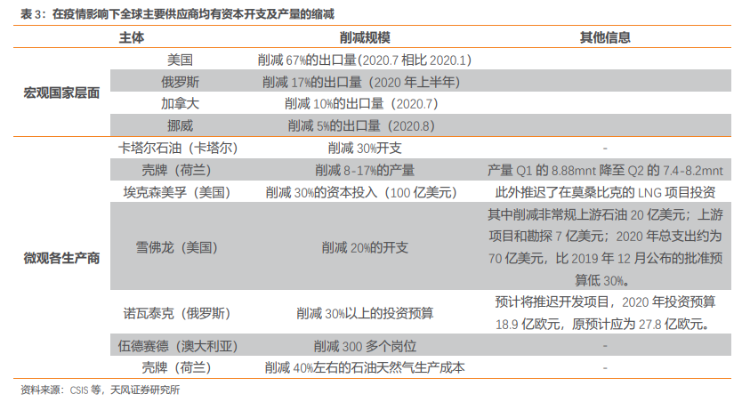 表 3：在疫情影响下全球主要供应商均有资本开支及产量的缩减

|  | 主体 | 削减规模 | 其他信息 |
|---|---|---|---|
| 宏观国家层面 | 美国 | 削减 67%的出口量（2020.7 相比 2020.1） |  |
|  | 俄罗斯 | 削减 17%的出口量（2020 年上半年） |  |
|  | 加拿大 | 削减 10%的出口量（2020.7） |  |
|  | 挪威 | 削减 5%的出口量（2020.8） |  |
| 微观各生产商 | 卡塔尔石油（卡塔尔） | 削减 30%开支 | - |
|  | 壳牌（荷兰） | 削减 8-17%的产量 | 产量 Q1 的 8.88mnt 降至 Q2 的 7.4-8.2mnt |
|  | 埃克森美孚（美国） | 削减 30%的资本投入（100 亿美元） | 此外推迟了在莫桑比克的 LNG 项目投资 |
|  | 雪佛龙（美国） | 削减 20%的开支 | 其中削减非常规上游石油 20 亿美元；上游项目和勘探 7 亿美元；2020 年总支出约为 70 亿美元，比 2019 年 12 月公布的批准预算低 30%。 |
|  | 诺瓦泰克（俄罗斯） | 削减 30%以上的投资预算 | 预计将推迟开发项目，2020 年投资预算 18.9 亿欧元，原预计应为 27.8 亿欧元。 |
|  | 伍德赛德（澳大利亚） | 削减 300 多个岗位 | - |
|  | 壳牌（荷兰） | 削减 40%左右的石油天然气生产成本 | - |

资料来源：CSIS 等，天风证券研究所